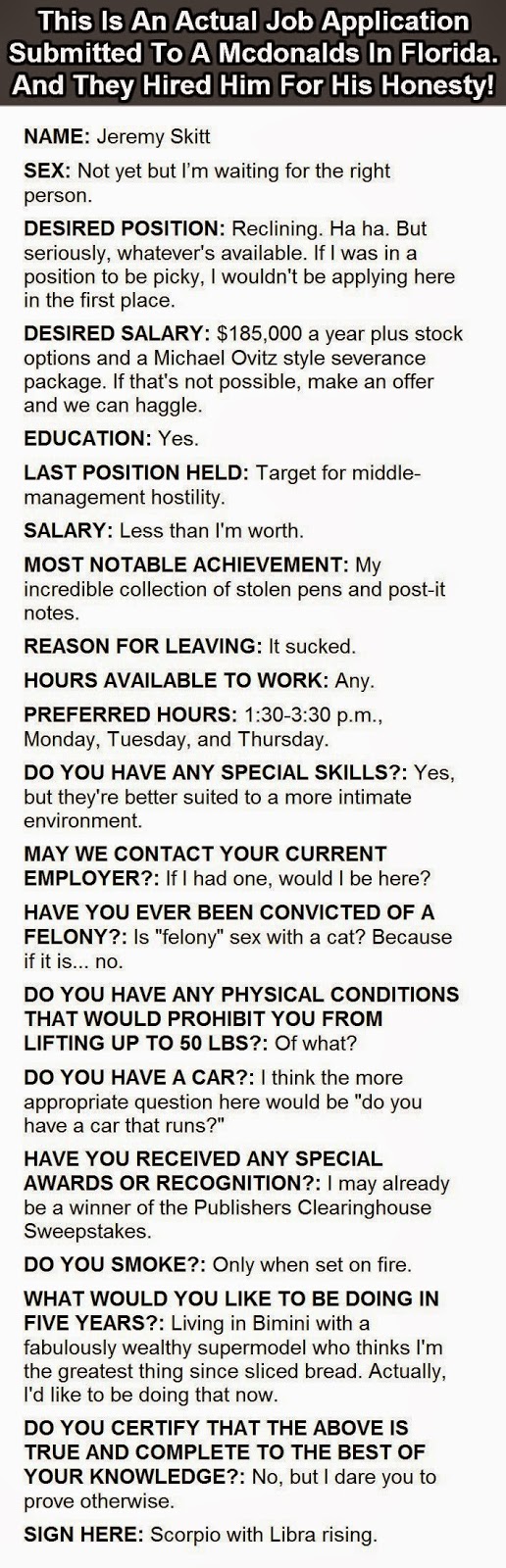 This Is An Actual Job Application Submitted To A Mcdonalds In Florida. And They Hired Him For His Honesty!

NAME: Jeremy Skitt

SEX: Not yet but I'm waiting for the right person.

DESIRED POSITION: Reclining. Ha ha. But seriously, whatever's available. If I was in a position to be picky, I wouldn't be applying here in the first place.

DESIRED SALARY: $185,000 a year plus stock options and a Michael Ovitz style severance package. If that's not possible, make an offer and we can haggle.

EDUCATION: Yes.

LAST POSITION HELD: Target for middle-management hostility.

SALARY: Less than I'm worth.

MOST NOTABLE ACHIEVEMENT: My incredible collection of stolen pens and post-it notes.

REASON FOR LEAVING: It sucked.

HOURS AVAILABLE TO WORK: Any.

PREFERRED HOURS: 1:30-3:30 p.m., Monday, Tuesday, and Thursday.

DO YOU HAVE ANY SPECIAL SKILLS?: Yes, but they're better suited to a more intimate environment.

MAY WE CONTACT YOUR CURRENT EMPLOYER?: If I had one, would I be here?

HAVE YOU EVER BEEN CONVICTED OF A FELONY?: Is "felony" sex with a cat? Because if it is... no.

DO YOU HAVE ANY PHYSICAL CONDITIONS THAT WOULD PROHIBIT YOU FROM LIFTING UP TO 50 LBS?: Of what?

DO YOU HAVE A CAR?: I think the more appropriate question here would be "do you have a car that runs?"

HAVE YOU RECEIVED ANY SPECIAL AWARDS OR RECOGNITION?: I may already be a winner of the Publishers Clearinghouse Sweepstakes.

DO YOU SMOKE?: Only when set on fire.

WHAT WOULD YOU LIKE TO BE DOING IN FIVE YEARS?: Living in Bimini with a fabulously wealthy supermodel who thinks I'm the greatest thing since sliced bread. Actually, I'd like to be doing that now.

DO YOU CERTIFY THAT THE ABOVE IS TRUE AND COMPLETE TO THE BEST OF YOUR KNOWLEDGE?: No, but I dare you to prove otherwise.

SIGN HERE: Scorpio with Libra rising.